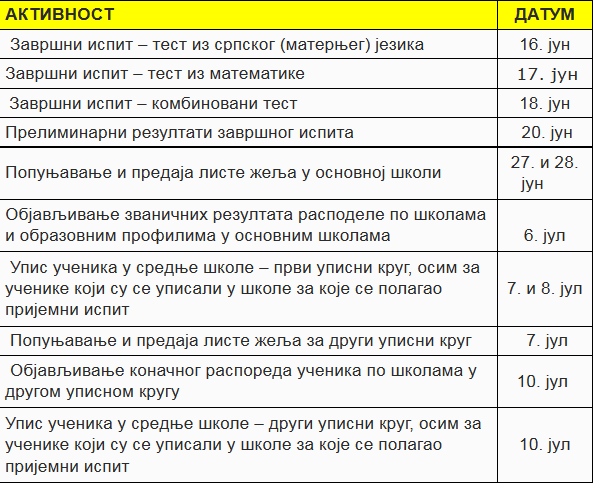 | АКТИВНОСТ | ДАТУМ |
|---|---|
| Завршни испит – тест из српског (матерњег) језика | 16. јун |
| Завршни испит – тест из математике | 17. јун |
| Завршни испит – комбиновани тест | 18. јун |
| Прелиминарни резултати завршног испита | 20. јун |
| Попуњавање и предаја листе жеља у основној школи | 27. и 28. јун |
| Објављивање званичних резултата расподеле по школама и образовним профилима у основним школама | 6. јул |
| Упис ученика у средње школе – први уписни круг, осим за ученике који су се уписали у школе за које се полагао пријемни испит | 7. и 8. јул |
| Попуњавање и предаја листе жеља за други уписни круг | 7. јул |
| Објављивање коначног распореда ученика по школама у другом уписном кругу | 10. јул |
| Упис ученика у средње школе – други уписни круг, осим за ученике који су се уписали у школе за које се полагао пријемни испит | 10. јул |